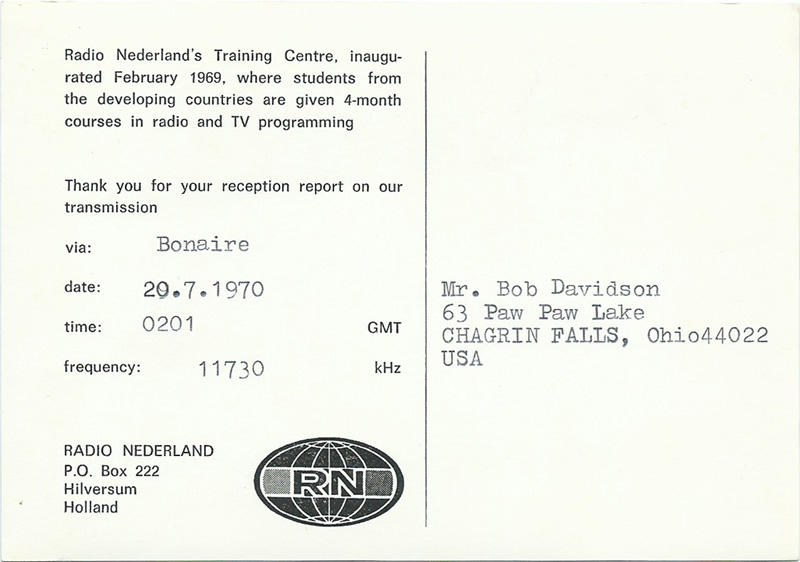 Radio Nederland's Training Centre, inaugurated February 1969, where students from the developing countries are given 4-month courses in radio and TV programming

Thank you for your reception report on our transmission

via: Bonaire

date: 29.7.1970

time: 0201 GMT

frequency: 11730 kHz

RADIO NEDERLAND
P.O. Box 222
Hilversum
Holland

RN

Mr. Bob Davidson
63 Paw Paw Lake
CHAGRIN FALLS, Ohio44022
USA